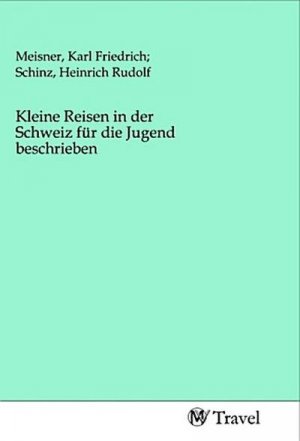 Meisner, Karl Friedrich;
Schinz, Heinrich Rudolf

Kleine Reisen in der Schweiz für die Jugend beschrieben

MV Travel